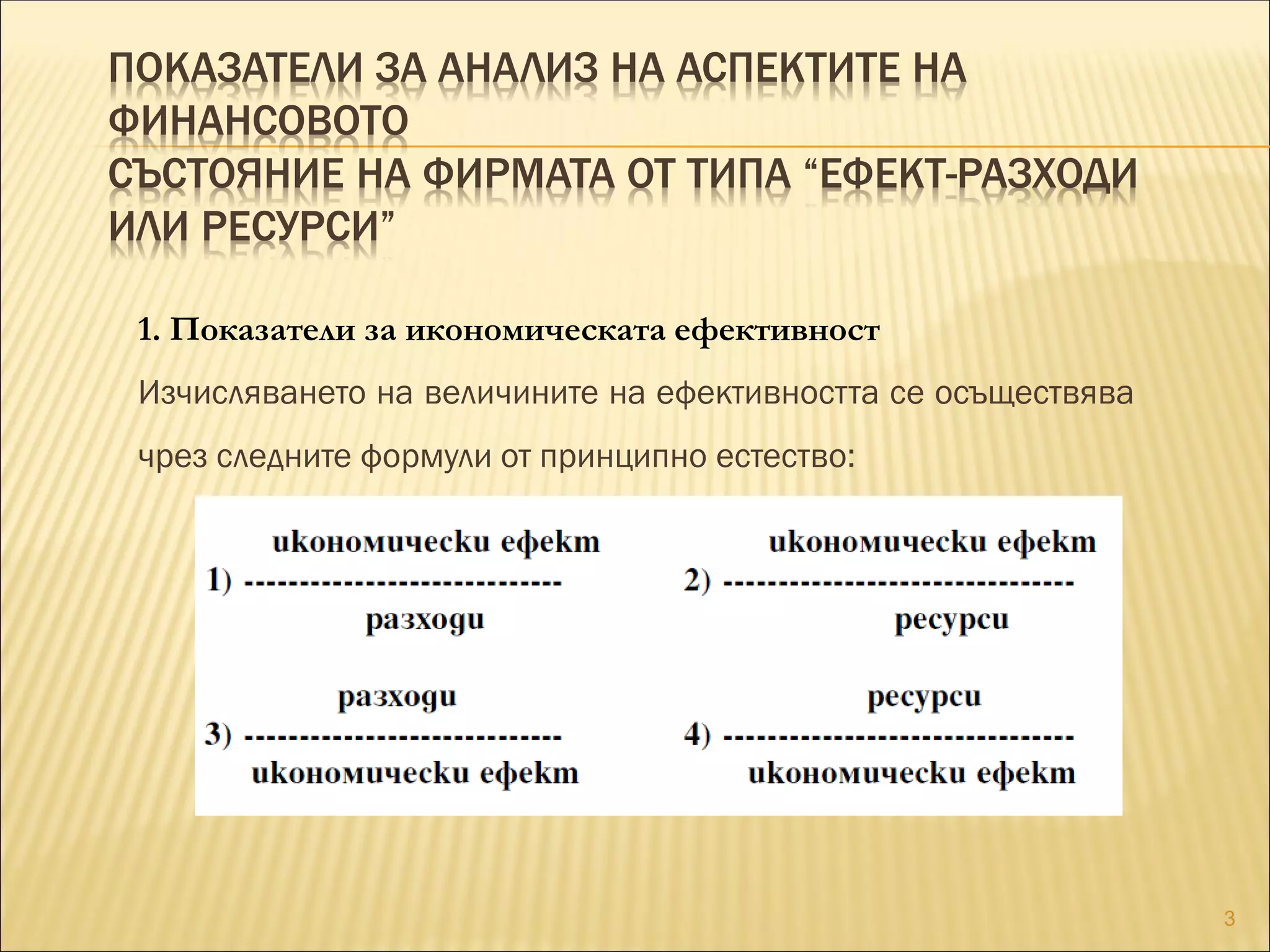 ПОКАЗАТЕЛИ ЗА АНАЛИЗ НА АСПЕКТИТЕ НА ФИНАНСОВОТО
СЪСТОЯНИЕ НА ФИРМАТА ОТ ТИПА “ЕФЕКТ-РАЗХОДИ ИЛИ РЕСУРСИ”

1. Показатели за икономическата ефективност

Изчисляването на величините на ефективността се осъществява чрез следните формули от принципно естество:

1) $\frac{\text{икономически ефект}}{\text{разходи}}$

2) $\frac{\text{икономически ефект}}{\text{ресурси}}$

3) $\frac{\text{разходи}}{\text{икономически ефект}}$

4) $\frac{\text{ресурси}}{\text{икономически ефект}}$

3